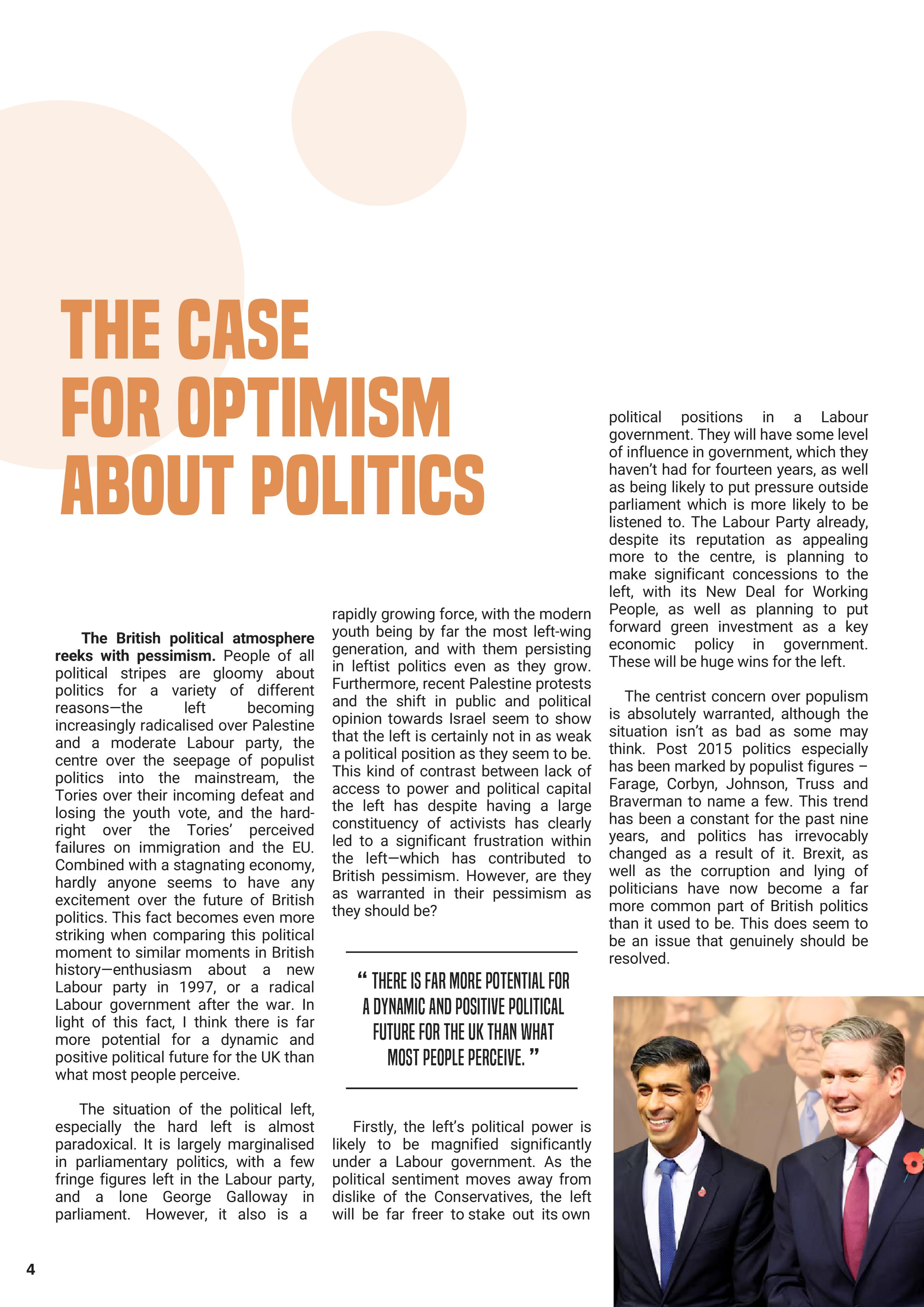 THE CASE FOR OPTIMISM ABOUT POLITICS

**The British political atmosphere reeks with pessimism.** People of all political stripes are gloomy about politics for a variety of different reasons—the left becoming increasingly radicalised over Palestine and a moderate Labour party, the centre over the seepage of populist politics into the mainstream, the Tories over their incoming defeat and losing the youth vote, and the hard-right over the Tories' perceived failures on immigration and the EU. Combined with a stagnating economy, hardly anyone seems to have any excitement over the future of British politics. This fact becomes even more striking when comparing this political moment to similar moments in British history—enthusiasm about a new Labour party in 1997, or a radical Labour government after the war. In light of this fact, I think there is far more potential for a dynamic and positive political future for the UK than what most people perceive.

The situation of the political left, especially the hard left is almost paradoxical. It is largely marginalised in parliamentary politics, with a few fringe figures left in the Labour party, and a lone George Galloway in parliament. However, it also is a rapidly growing force, with the modern youth being by far the most left-wing generation, and with them persisting in leftist politics even as they grow. Furthermore, recent Palestine protests and the shift in public and political opinion towards Israel seem to show that the left is certainly not in as weak a political position as they seem to be. This kind of contrast between lack of access to power and political capital the left has despite having a large constituency of activists has clearly led to a significant frustration within the left—which has contributed to British pessimism. However, are they as warranted in their pessimism as they should be?

“ THERE IS FAR MORE POTENTIAL FOR A DYNAMIC AND POSITIVE POLITICAL FUTURE FOR THE UK THAN WHAT MOST PEOPLE PERCEIVE. ”

Firstly, the left's political power is likely to be magnified significantly under a Labour government. As the political sentiment moves away from dislike of the Conservatives, the left will be far freer to stake out its own political positions in a Labour government. They will have some level of influence in government, which they haven't had for fourteen years, as well as being likely to put pressure outside parliament which is more likely to be listened to. The Labour Party already, despite its reputation as appealing more to the centre, is planning to make significant concessions to the left, with its New Deal for Working People, as well as planning to put forward green investment as a key economic policy in government. These will be huge wins for the left.

The centrist concern over populism is absolutely warranted, although the situation isn't as bad as some may think. Post 2015 politics especially has been marked by populist figures – Farage, Corbyn, Johnson, Truss and Braverman to name a few. This trend has been a constant for the past nine years, and politics has irrevocably changed as a result of it. Brexit, as well as the corruption and lying of politicians have now become a far more common part of British politics than it used to be. This does seem to be an issue that genuinely should be resolved.

4